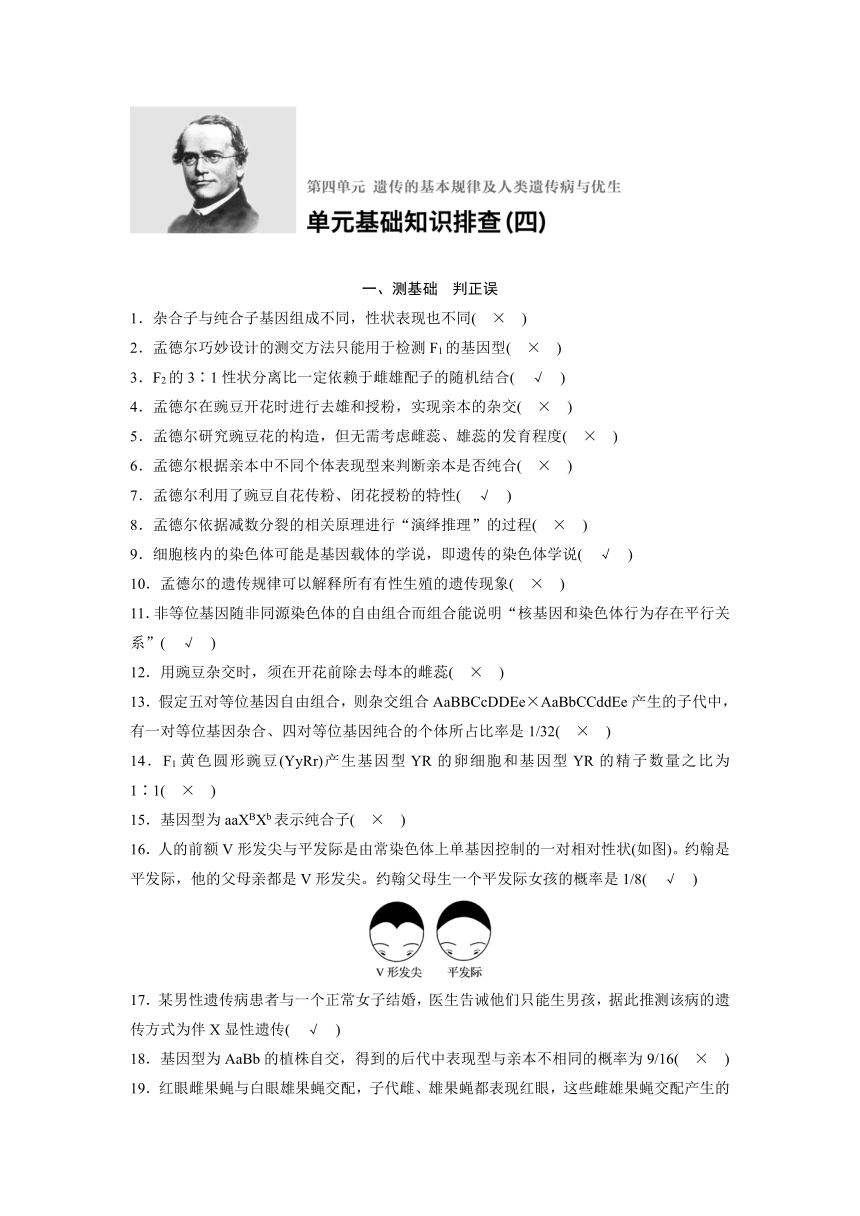 第四单元 遗传的基本规律及人类遗传病与优生

单元基础知识排查(四)

一、测基础　判正误

1．杂合子与纯合子基因组成不同，性状表现也不同(　×　)

2．孟德尔巧妙设计的测交方法只能用于检测 $F_1$ 的基因型(　×　)

3．$F_2$ 的 3∶1 性状分离比一定依赖于雌雄配子的随机结合(　√　)

4．孟德尔在豌豆开花时进行去雄和授粉，实现亲本的杂交(　×　)

5．孟德尔研究豌豆花的构造，但无需考虑雌蕊、雄蕊的发育程度(　×　)

6．孟德尔根据亲本中不同个体表现型来判断亲本是否纯合(　×　)

7．孟德尔利用了豌豆自花传粉、闭花授粉的特性(　√　)

8．孟德尔依据减数分裂的相关原理进行“演绎推理”的过程(　×　)

9．细胞核内的染色体可能是基因载体的学说，即遗传的染色体学说(　√　)

10．孟德尔的遗传规律可以解释所有有性生殖的遗传现象(　×　)

11. 非等位基因随非同源染色体的自由组合而组合能说明“核基因和染色体行为存在平行关系”(　√　)

12．用豌豆杂交时，须在开花前除去母本的雌蕊(　×　)

13．假定五对等位基因自由组合，则杂交组合 AaBBCcDDEe×AaBbCCddEe 产生的子代中，有一对等位基因杂合、四对等位基因纯合的个体所占比率是 1/32(　×　)

14．$F_1$ 黄色圆形豌豆(YyRr)产生基因型 YR 的卵细胞和基因型 YR 的精子数量之比为 1∶1(　×　)

15．基因型为 $aaX^BX^b$ 表示纯合子(　×　)

16．人的前额 V 形发尖与平发际是由常染色体上单基因控制的一对相对性状(如图)。约翰是平发际，他的父母亲都是 V 形发尖。约翰父母生一个平发际女孩的概率是 1/8(　√　)

V 形发尖　平发际

17．某男性遗传病患者与一个正常女子结婚，医生告诫他们只能生男孩，据此推测该病的遗传方式为伴 X 显性遗传(　√　)

18．基因型为 AaBb 的植株自交，得到的后代中表现型与亲本不相同的概率为 9/16(　×　)

19．红眼雌果蝇与白眼雄果蝇交配，子代雌、雄果蝇都表现红眼，这些雌雄果蝇交配产生的